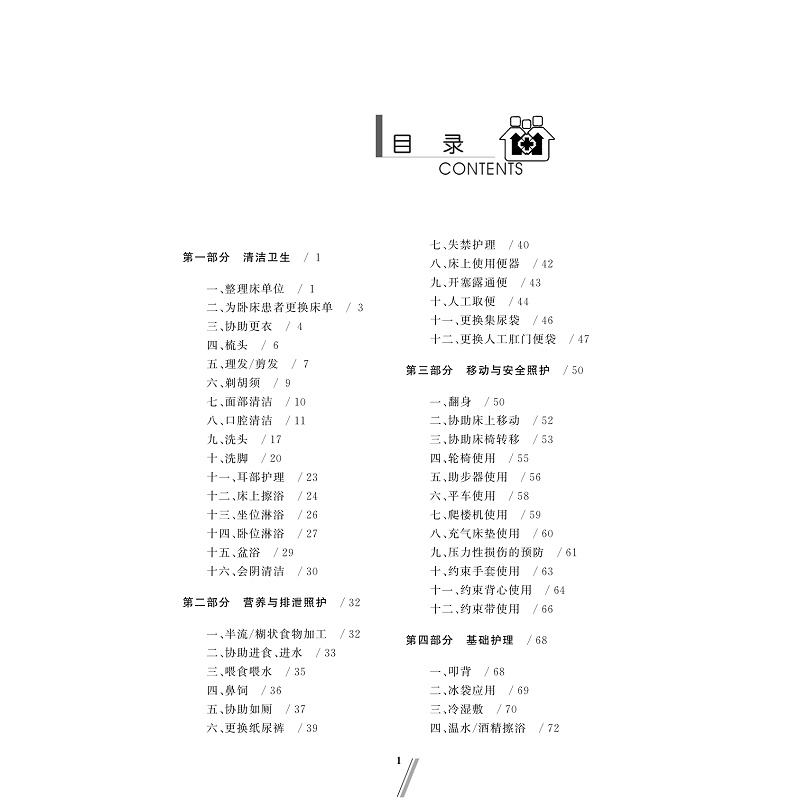 目 录
CONTENTS

第一部分 清洁卫生 / 1

一、整理床单位 / 1
二、为卧床患者更换床单 / 3
三、协助更衣 / 4
四、梳头 / 6
五、理发/剪发 / 7
六、剃胡须 / 9
七、面部清洁 / 10
八、口腔清洁 / 11
九、洗头 / 17
十、洗脚 / 20
十一、耳部护理 / 23
十二、床上擦浴 / 24
十三、坐位淋浴 / 26
十四、卧位淋浴 / 27
十五、盆浴 / 29
十六、会阴清洁 / 30

第二部分 营养与排泄照护 / 32

一、半流/糊状食物加工 / 32
二、协助进食、进水 / 33
三、喂食喂水 / 35
四、鼻饲 / 36
五、协助如厕 / 37
六、更换纸尿裤 / 39
七、失禁护理 / 40
八、床上使用便器 / 42
九、开塞露通便 / 43
十、人工取便 / 44
十一、更换集尿袋 / 46
十二、更换人工肛门便袋 / 47

第三部分 移动与安全照护 / 50

一、翻身 / 50
二、协助床上移动 / 52
三、协助床椅转移 / 53
四、轮椅使用 / 55
五、助步器使用 / 56
六、平车使用 / 58
七、爬楼机使用 / 59
八、充气床垫使用 / 60
九、压力性损伤的预防 / 61
十、约束手套使用 / 63
十一、约束背心使用 / 64
十二、约束带使用 / 66

第四部分 基础护理 / 68

一、叩背 / 68
二、冰袋应用 / 69
三、冷湿敷 / 70
四、温水/酒精擦浴 / 72

1